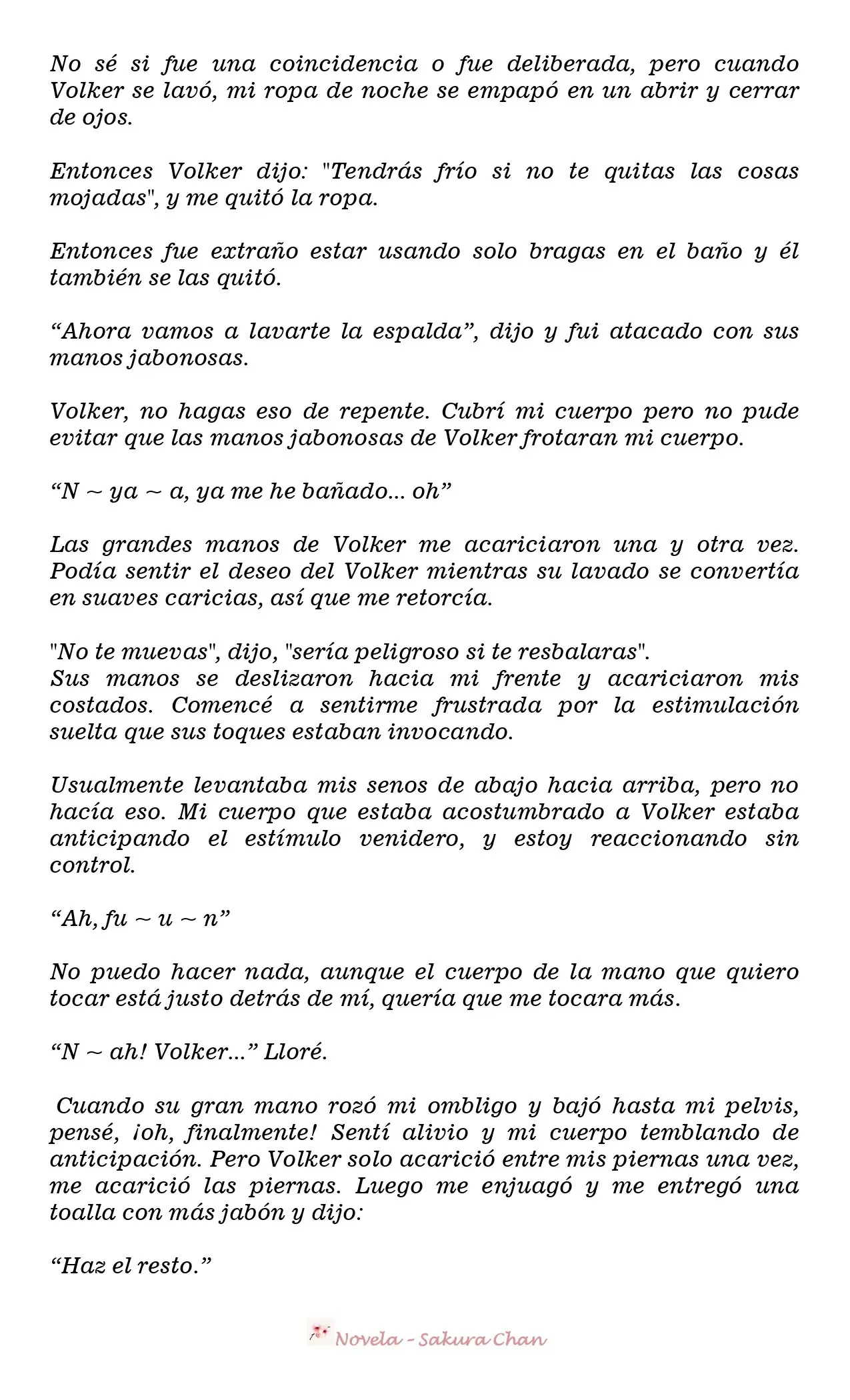 No sé si fue una coincidencia o fue deliberada, pero cuando Volker se lavó, mi ropa de noche se empapó en un abrir y cerrar de ojos.

Entonces Volker dijo: "Tendrás frío si no te quitas las cosas mojadas", y me quitó la ropa.

Entonces fue extraño estar usando solo bragas en el baño y él también se las quitó.

“Ahora vamos a lavarte la espalda”, dijo y fui atacado con sus manos jabonosas.

Volker, no hagas eso de repente. Cubrí mi cuerpo pero no pude evitar que las manos jabonosas de Volker frotaran mi cuerpo.

“N ~ ya ~ a, ya me he bañado... oh”

Las grandes manos de Volker me acariciaron una y otra vez. Podía sentir el deseo del Volker mientras su lavado se convertía en suaves caricias, así que me retorcía.

"No te muevas", dijo, "sería peligroso si te resbalaras".
Sus manos se deslizaron hacia mi frente y acariciaron mis costados. Comencé a sentirme frustrada por la estimulación suelta que sus toques estaban invocando.

Usualmente levantaba mis senos de abajo hacia arriba, pero no hacía eso. Mi cuerpo que estaba acostumbrado a Volker estaba anticipando el estímulo venidero, y estoy reaccionando sin control.

“Ah, fu ~ u ~ n”

No puedo hacer nada, aunque el cuerpo de la mano que quiero tocar está justo detrás de mí, quería que me tocara más.

“N ~ ah! Volker...” Lloré.

Cuando su gran mano rozó mi ombligo y bajó hasta mi pelvis, pensé, ¡oh, finalmente! Sentí alivio y mi cuerpo temblando de anticipación. Pero Volker solo acarició entre mis piernas una vez, me acarició las piernas. Luego me enjuagó y me entregó una toalla con más jabón y dijo:

“Haz el resto.”

Novela - Sakura Chan